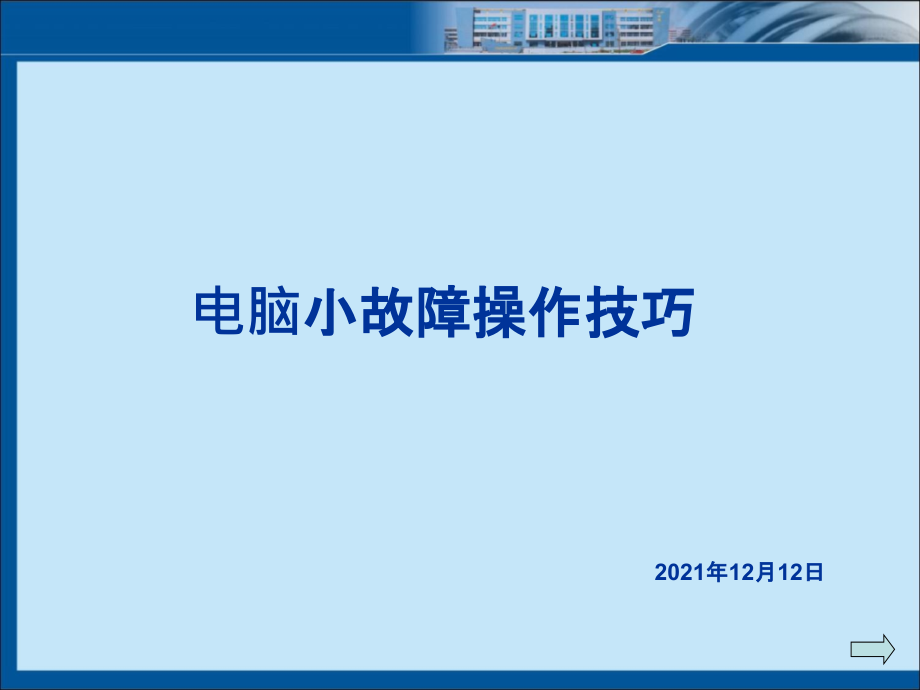 电脑小故障操作技巧

2021年12月12日